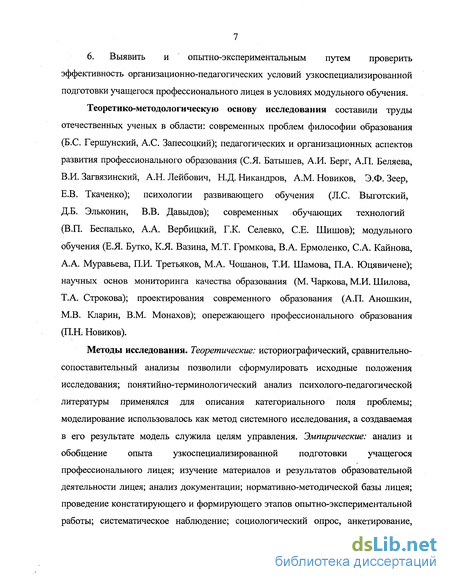 7

6. Выявить и опытно-экспериментальным путем проверить эффективность организационно-педагогических условий узкоспециализированной подготовки учащегося профессионального лицея в условиях модульного обучения.

Теоретико-методологическую основу исследования составили труды отечественных ученых в области: современных проблем философии образования (Б.С. Гершунский, А.С. Запесоцкий); педагогических и организационных аспектов развития профессионального образования (С.Я. Батышев, А.И. Берг, А.П. Беляева, В.И. Загвязинский, А.Н. Лейбович, Н.Д. Никандров, А.М. Новиков, Э.Ф. Зеер, Е.В. Ткаченко); психологии развивающего обучения (Л.С. Выготский, Д.Б. Эльконин, В.В. Давыдов); современных обучающих технологий (В.П. Беспалько, А.А. Вербицкий, Г.К. Селевко, С.Е. Шишов); модульного обучения (Е.Я. Бутко, К.Я. Вазина, М.Т. Громкова, В.А. Ермоленко, С.А. Кайнова, А.А. Муравьева, П.И. Третьяков, М.А. Чошанов, Т.И. Шамова, П.А. Юцявичене); научных основ мониторинга качества образования (М. Чаркова, М.И. Шилова, Т.А. Строкова); проектирования современного образования (А.П. Аношкин, М.В. Кларин, В.М. Монахов); опережающего профессионального образования (П.Н. Новиков).

Методы исследования. Теоретические: историографический, сравнительно-сопоставительный анализы позволили сформулировать исходные положения исследования; понятийно-терминологический анализ психолого-педагогической литературы применялся для описания категориального поля проблемы; моделирование использовалось как метод системного исследования, а создаваемая в его результате модель служила целям управления. Эмпирические: анализ и обобщение опыта узкоспециализированной подготовки учащегося профессионального лицея; изучение материалов и результатов образовательной деятельности лицея; анализ документации; нормативно-методической базы лицея; проведение констатирующего и формирующего этапов опытно-экспериментальной работы; систематическое наблюдение; социологический опрос, анкетирование,

dsLib.net
библиотека диссертаций